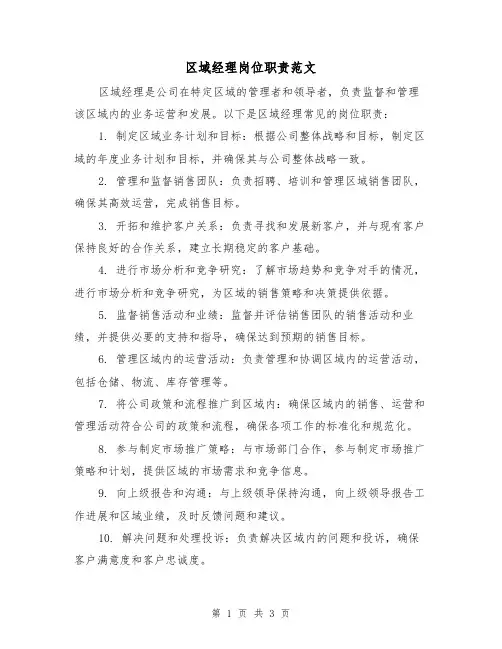 区域经理岗位职责范文

区域经理是公司在特定区域的管理者和领导者，负责监督和管理该区域内的业务运营和发展。以下是区域经理常见的岗位职责：

1. 制定区域业务计划和目标：根据公司整体战略和目标，制定区域的年度业务计划和目标，并确保其与公司整体战略一致。

2. 管理和监督销售团队：负责招聘、培训和管理区域销售团队，确保其高效运营，完成销售目标。

3. 开拓和维护客户关系：负责寻找和发展新客户，并与现有客户保持良好的合作关系，建立长期稳定的客户基础。

4. 进行市场分析和竞争研究：了解市场趋势和竞争对手的情况，进行市场分析和竞争研究，为区域的销售策略和决策提供依据。

5. 监督销售活动和业绩：监督并评估销售团队的销售活动和业绩，并提供必要的支持和指导，确保达到预期的销售目标。

6. 管理区域内的运营活动：负责管理和协调区域内的运营活动，包括仓储、物流、库存管理等。

7. 将公司政策和流程推广到区域内：确保区域内的销售、运营和管理活动符合公司的政策和流程，确保各项工作的标准化和规范化。

8. 参与制定市场推广策略：与市场部门合作，参与制定市场推广策略和计划，提供区域的市场需求和竞争信息。

9. 向上级报告和沟通：与上级领导保持沟通，向上级领导报告工作进展和区域业绩，及时反馈问题和建议。

10. 解决问题和处理投诉：负责解决区域内的问题和投诉，确保客户满意度和客户忠诚度。

第 1 页 共 3 页